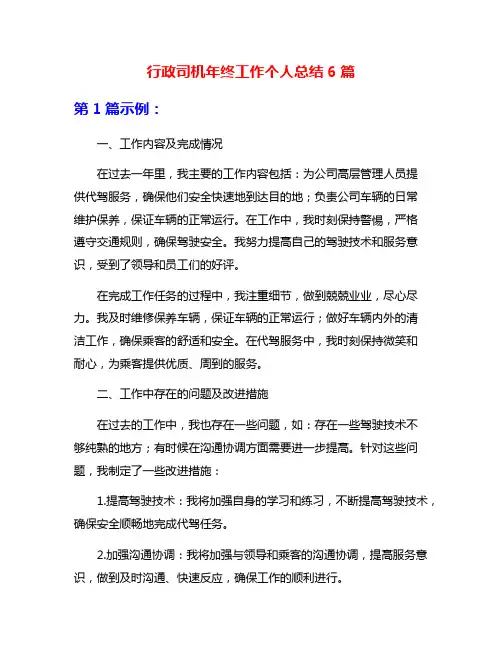 行政司机年终工作个人总结 6 篇

第 1 篇示例：

一、工作内容及完成情况

在过去一年里，我主要的工作内容包括：为公司高层管理人员提供代驾服务，确保他们安全快速地到达目的地；负责公司车辆的日常维护保养，保证车辆的正常运行。在工作中，我时刻保持警惕，严格遵守交通规则，确保驾驶安全。我努力提高自己的驾驶技术和服务意识，受到了领导和员工们的好评。

在完成工作任务的过程中，我注重细节，做到兢兢业业，尽心尽力。我及时维修保养车辆，保证车辆的正常运行；做好车辆内外的清洁工作，确保乘客的舒适和安全。在代驾服务中，我时刻保持微笑和耐心，为乘客提供优质、周到的服务。

二、工作中存在的问题及改进措施

在过去的工作中，我也存在一些问题，如：存在一些驾驶技术不够纯熟的地方；有时候在沟通协调方面需要进一步提高。针对这些问题，我制定了一些改进措施：

1.提高驾驶技术：我将加强自身的学习和练习，不断提高驾驶技术，确保安全顺畅地完成代驾任务。

2.加强沟通协调：我将加强与领导和乘客的沟通协调，提高服务意识，做到及时沟通、快速反应，确保工作的顺利进行。